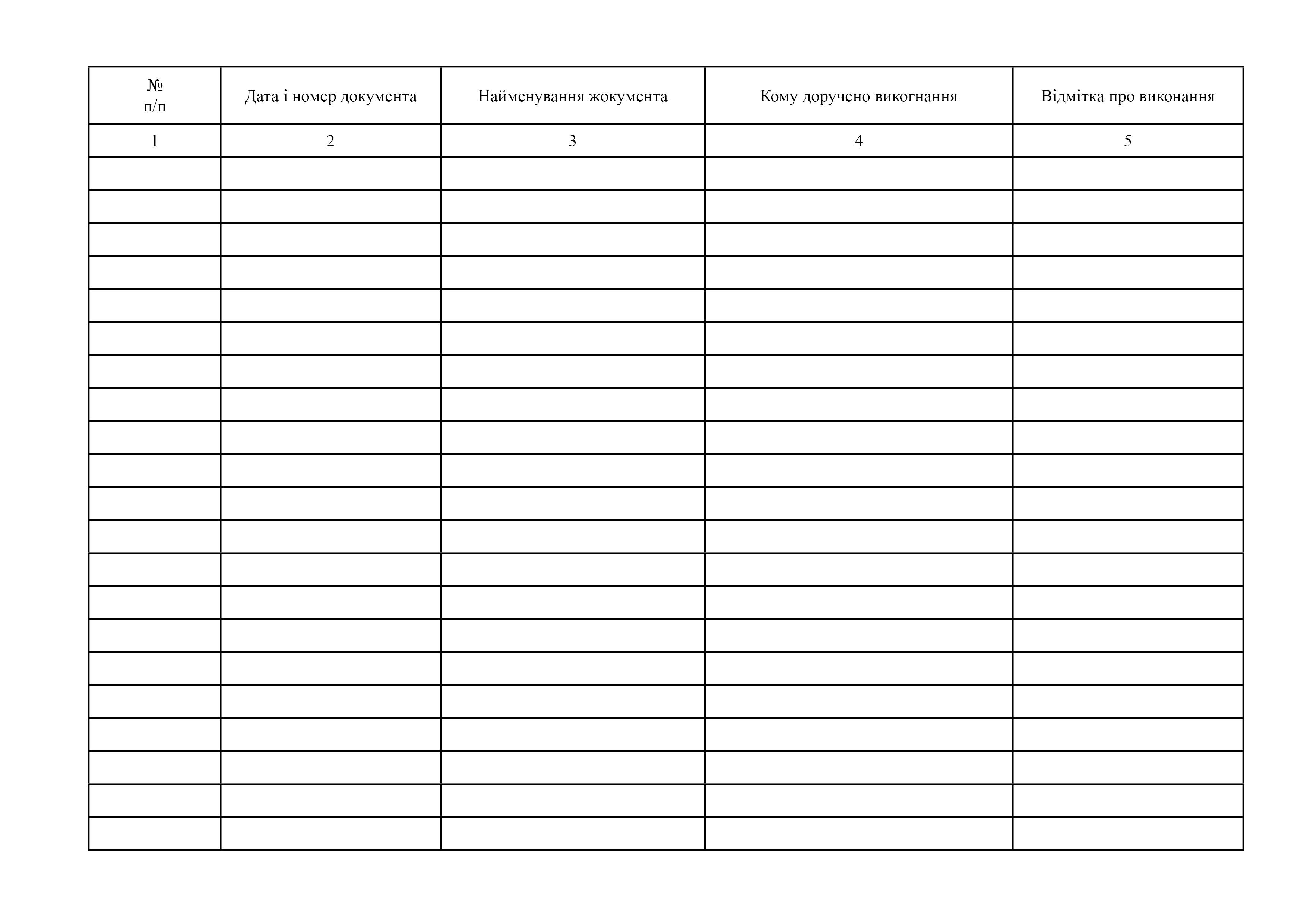 | № п/п | Дата і номер документа | Найменування жокумента | Кому доручено викогнання | Відмітка про виконання |
|---|---|---|---|---|
| 1 | 2 | 3 | 4 | 5 |
| | | | | |
| | | | | |
| | | | | |
| | | | | |
| | | | | |
| | | | | |
| | | | | |
| | | | | |
| | | | | |
| | | | | |
| | | | | |
| | | | | |
| | | | | |
| | | | | |
| | | | | |
| | | | | |
| | | | | |
| | | | | |
| | | | | |
| | | | | |
| | | | | |